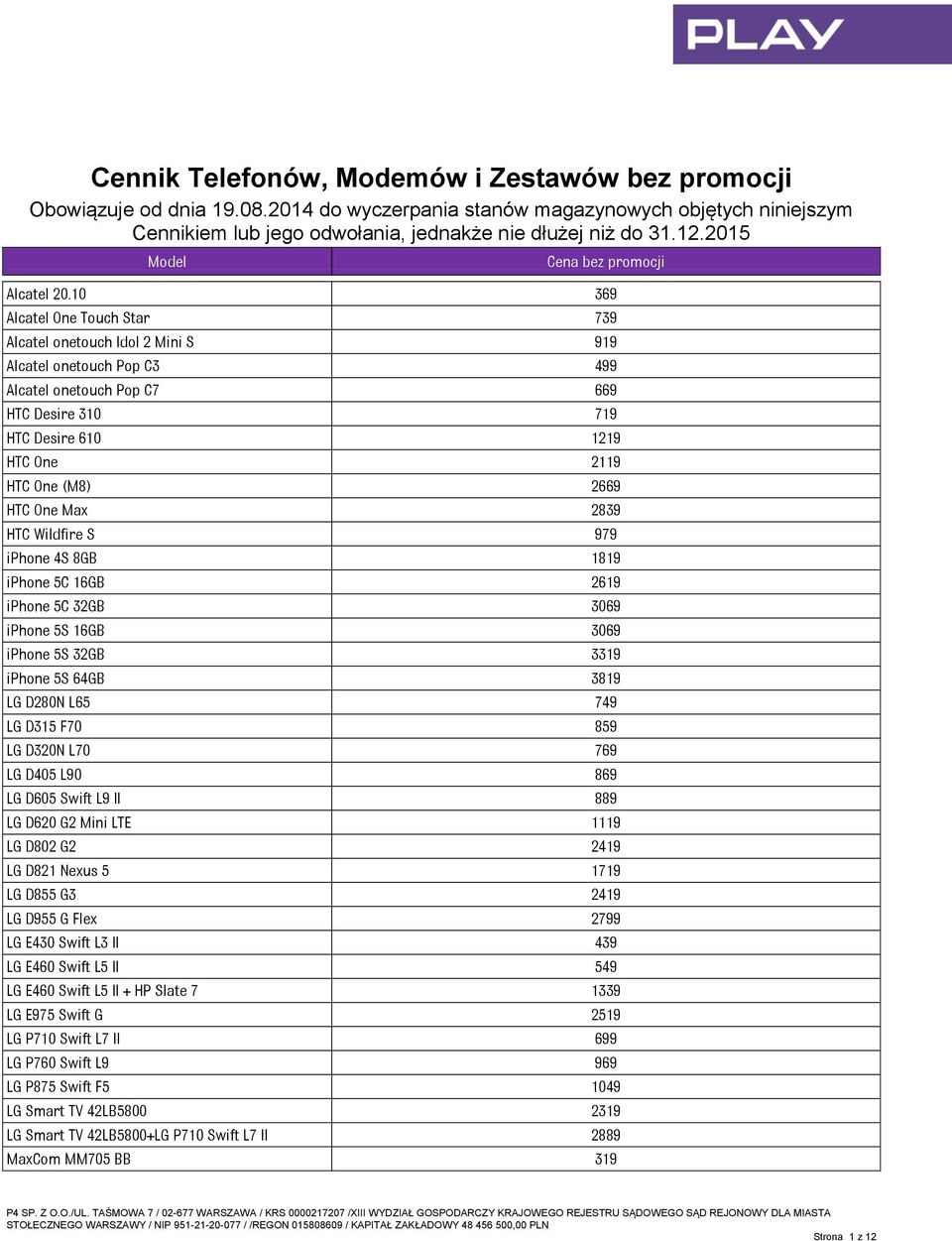 PLAY

Cennik Telefonów, Modemów i Zestawów bez promocji
Obowiązuje od dnia 19.08.2014 do wyczerpania stanów magazynowych objętych niniejszym Cennikiem lub jego odwołania, jednakże nie dłużej niż do 31.12.2015

| Model | Cena bez promocji |
|---|---|
| Alcatel 20.10 | 369 |
| Alcatel One Touch Star | 739 |
| Alcatel onetouch Idol 2 Mini S | 919 |
| Alcatel onetouch Pop C3 | 499 |
| Alcatel onetouch Pop C7 | 669 |
| HTC Desire 310 | 719 |
| HTC Desire 610 | 1219 |
| HTC One | 2119 |
| HTC One (M8) | 2669 |
| HTC One Max | 2839 |
| HTC Wildfire S | 979 |
| iPhone 4S 8GB | 1819 |
| iPhone 5C 16GB | 2619 |
| iPhone 5C 32GB | 3069 |
| iPhone 5S 16GB | 3069 |
| iPhone 5S 32GB | 3319 |
| iPhone 5S 64GB | 3819 |
| LG D280N L65 | 749 |
| LG D315 F70 | 859 |
| LG D320N L70 | 769 |
| LG D405 L90 | 869 |
| LG D605 Swift L9 II | 889 |
| LG D620 G2 Mini LTE | 1119 |
| LG D802 G2 | 2419 |
| LG D821 Nexus 5 | 1719 |
| LG D855 G3 | 2419 |
| LG D955 G Flex | 2799 |
| LG E430 Swift L3 II | 439 |
| LG E460 Swift L5 II | 549 |
| LG E460 Swift L5 II + HP Slate 7 | 1339 |
| LG E975 Swift G | 2519 |
| LG P710 Swift L7 II | 699 |
| LG P760 Swift L9 | 969 |
| LG P875 Swift F5 | 1049 |
| LG Smart TV 42LB5800 | 2319 |
| LG Smart TV 42LB5800+LG P710 Swift L7 II | 2889 |
| MaxCom MM705 BB | 319 |

P4 SP. Z O.O./UL. TAŚMOWA 7 / 02-677 WARSZAWA / KRS 0000217207 /XIII WYDZIAŁ GOSPODARCZY KRAJOWEGO REJESTRU SĄDOWEGO SĄD REJONOWY DLA MIASTA STOŁECZNEGO WARSZAWY / NIP 951-21-20-077 / /REGON 015808609 / KAPITAŁ ZAKŁADOWY 48 456 500,00 PLN

Strona 1 z 12